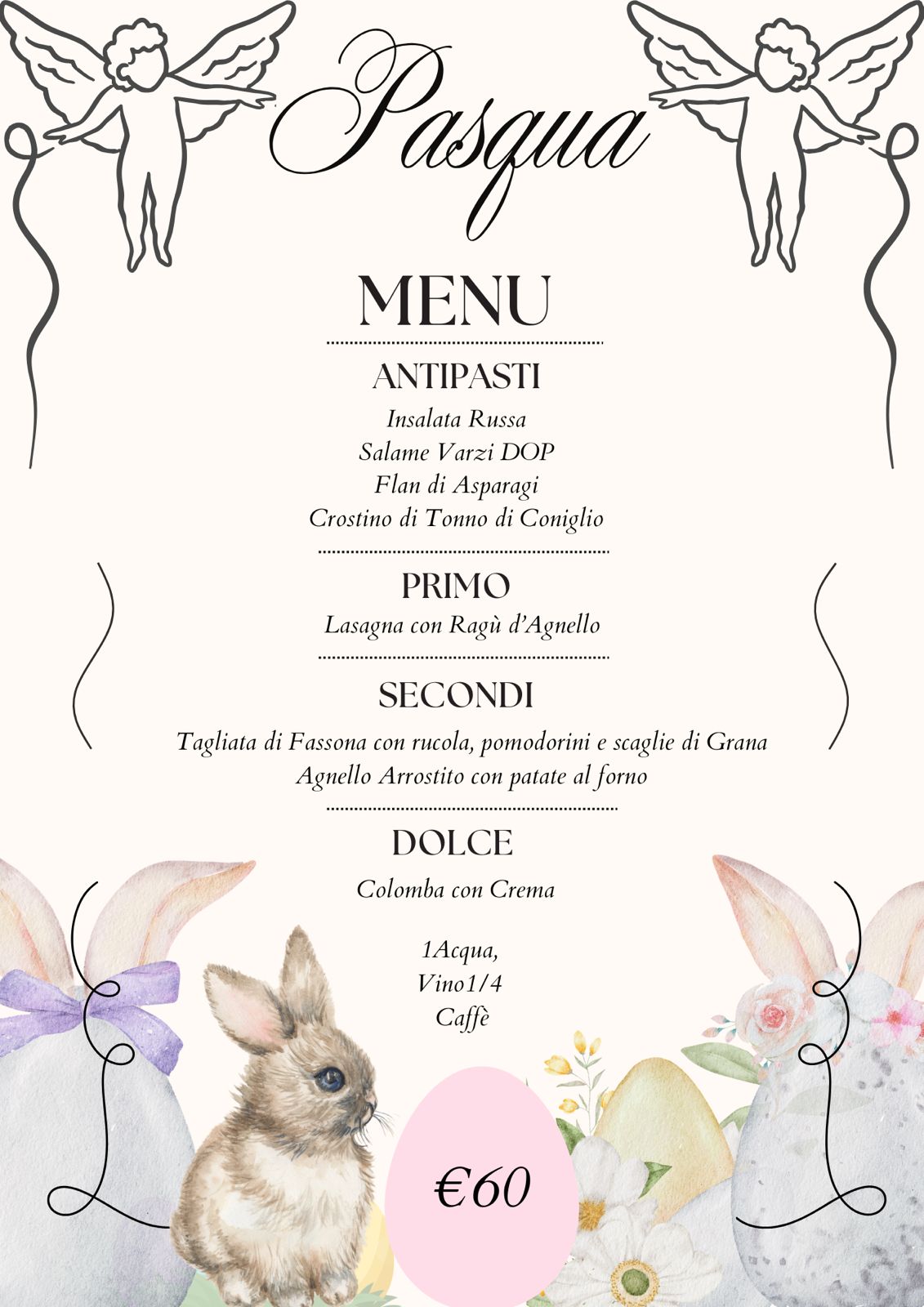 Pasqua

MENU

ANTIPASTI

Insalata Russa
Salame Varzi DOP
Flan di Asparagi
Crostino di Tonno di Coniglio

PRIMO

Lasagna con Ragù d'Agnello

SECONDI

Tagliata di Fassona con rucola, pomodorini e scaglie di Grana
Agnello Arrostito con patate al forno

DOLCE

Colomba con Crema

1Acqua,
Vino1/4
Caffè

€60